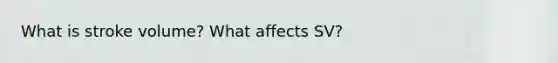 What is stroke volume? What affects SV?